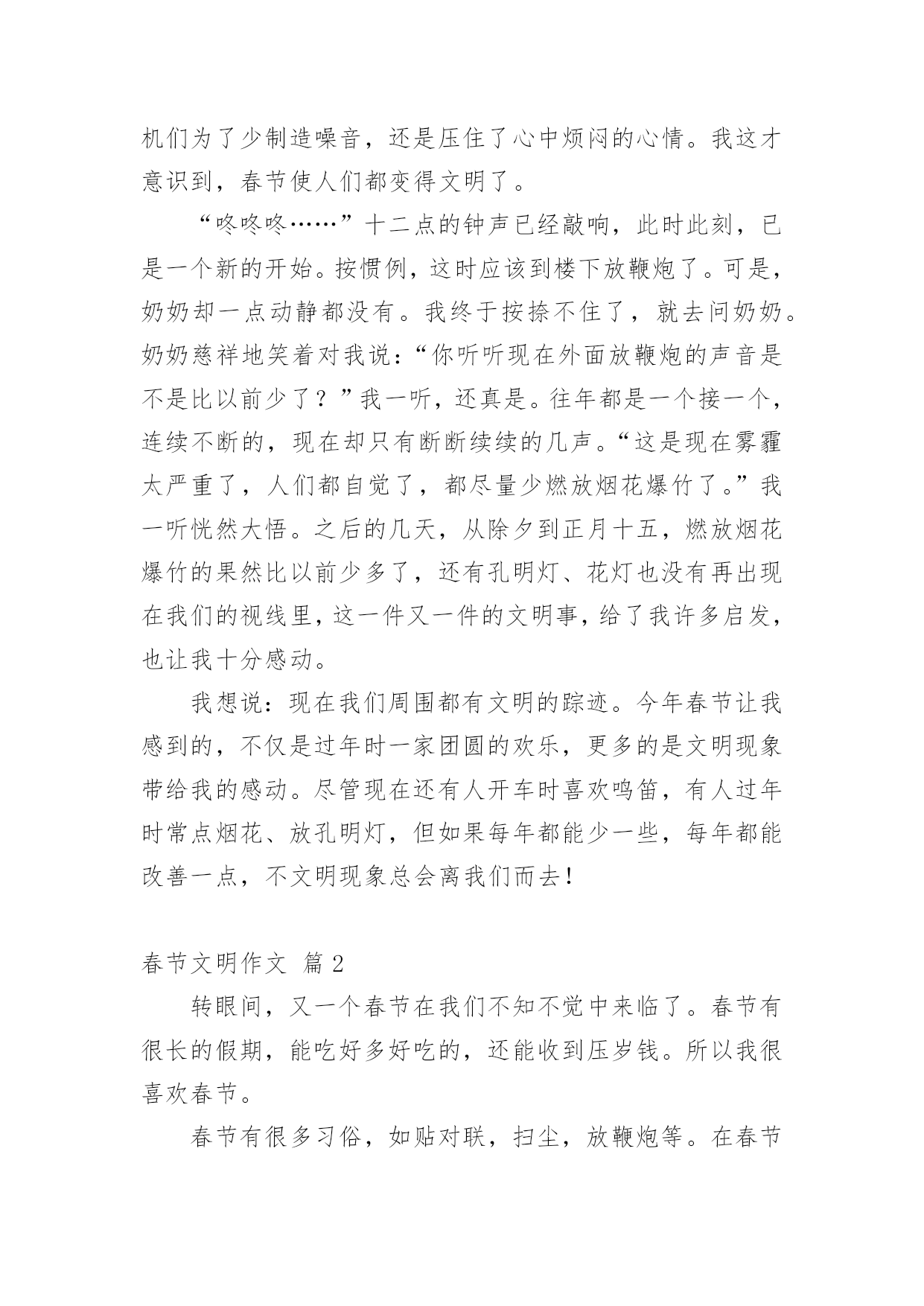 机们为了少制造噪音，还是压住了心中烦闷的心情。我这才意识到，春节使人们都变得文明了。

“咚咚咚……”十二点的钟声已经敲响，此时此刻，已是一个新的开始。按惯例，这时应该到楼下放鞭炮了。可是，奶奶却一点动静都没有。我终于按捺不住了，就去问奶奶。奶奶慈祥地笑着对我说：“你听听现在外面放鞭炮的声音是不是比以前少了？”我一听，还真是。往年都是一个接一个，连续不断的，现在却只有断断续续的几声。“这是现在雾霾太严重了，人们都自觉了，都尽量少燃放烟花爆竹了。”我一听恍然大悟。之后的几天，从除夕到正月十五，燃放烟花爆竹的果然比以前少多了，还有孔明灯、花灯也没有再出现在我们的视线里，这一件又一件的文明事，给了我许多启发，也让我十分感动。

我想说：现在我们周围都有文明的踪迹。今年春节让我感到的，不仅是过年时一家团圆的欢乐，更多的是文明现象带给我的感动。尽管现在还有人开车时喜欢鸣笛，有人过年时常点烟花、放孔明灯，但如果每年都能少一些，每年都能改善一点，不文明现象总会离我们而去！

春节文明作文 篇2

转眼间，又一个春节在我们不知不觉中来临了。春节有很长的假期，能吃好多好吃的，还能收到压岁钱。所以我很喜欢春节。

春节有很多习俗，如贴对联，扫尘，放鞭炮等。在春节